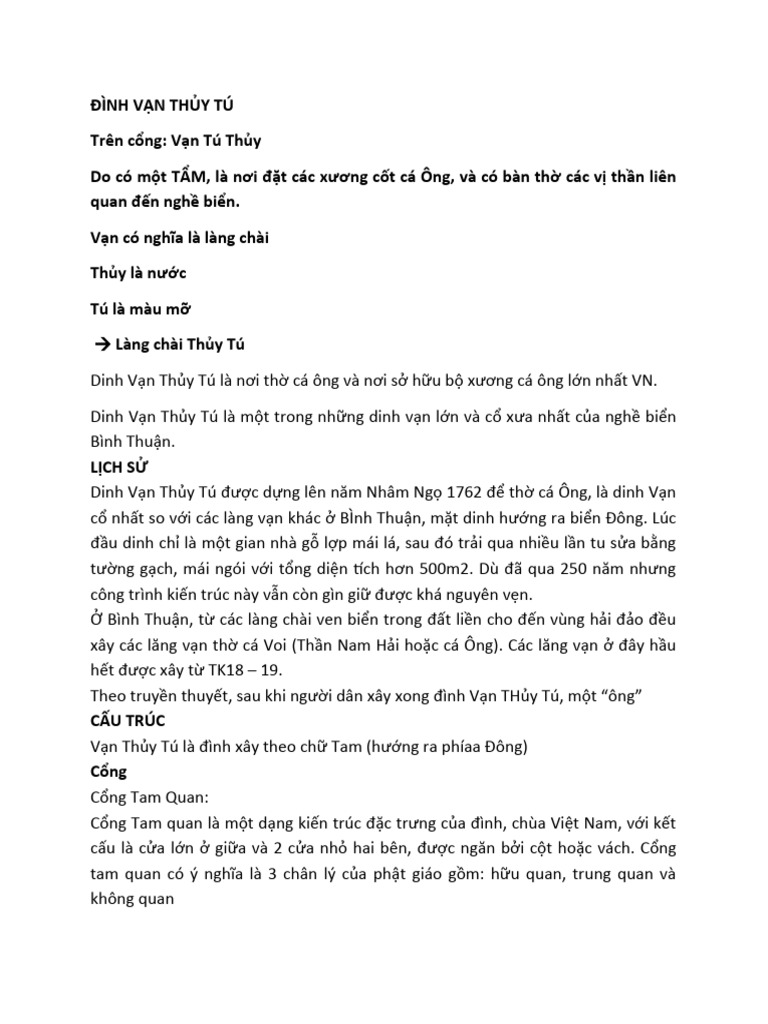 ĐÌNH VẠN THỦY TÚ

Trên cổng: Vạn Tú Thủy

Do có một TẨM, là nơi đặt các xương cốt cá Ông, và có bàn thờ các vị thần liên quan đến nghề biển.

Vạn có nghĩa là làng chài

Thủy là nước

Tú là màu mỡ

→ Làng chài Thủy Tú

Dinh Vạn Thủy Tú là nơi thờ cá ông và nơi sở hữu bộ xương cá ông lớn nhất VN.

Dinh Vạn Thủy Tú là một trong những dinh vạn lớn và cổ xưa nhất của nghề biển Bình Thuận.

LỊCH SỬ

Dinh Vạn Thủy Tú được dựng lên năm Nhâm Ngọ 1762 để thờ cá Ông, là dinh Vạn cổ nhất so với các làng vạn khác ở BÌnh Thuận, mặt dinh hướng ra biển Đông. Lúc đầu dinh chỉ là một gian nhà gỗ lợp mái lá, sau đó trải qua nhiều lần tu sửa bằng tường gạch, mái ngói với tổng diện tích hơn 500m2. Dù đã qua 250 năm nhưng công trình kiến trúc này vẫn còn gìn giữ được khá nguyên vẹn.

Ở Bình Thuận, từ các làng chài ven biển trong đất liền cho đến vùng hải đảo đều xây các lăng vạn thờ cá Voi (Thần Nam Hải hoặc cá Ông). Các lăng vạn ở đây hầu hết được xây từ TK18 – 19.

Theo truyền thuyết, sau khi người dân xây xong đình Vạn THủy Tú, một “ông”

CẤU TRÚC

Vạn Thủy Tú là đình xây theo chữ Tam (hướng ra phíaa Đông)

Cổng

Cổng Tam Quan:

Cổng Tam quan là một dạng kiến trúc đặc trưng của đình, chùa Việt Nam, với kết cấu là cửa lớn ở giữa và 2 cửa nhỏ hai bên, được ngăn bởi cột hoặc vách. Cổng tam quan có ý nghĩa là 3 chân lý của phật giáo gồm: hữu quan, trung quan và không quan